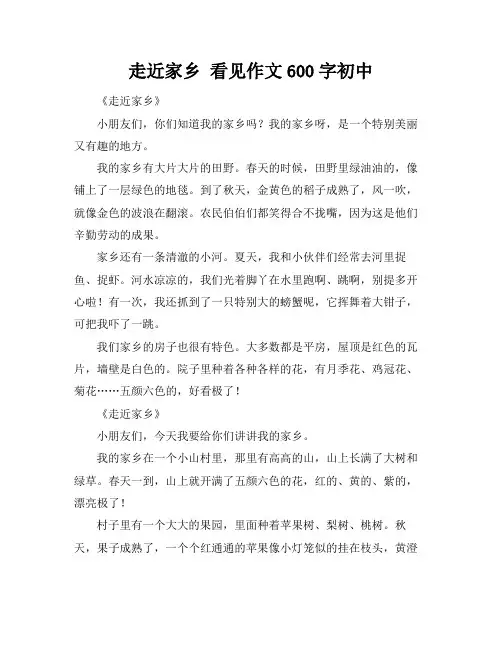 走近家乡 看见作文600字初中

《走近家乡》

小朋友们，你们知道我的家乡吗？我的家乡呀，是一个特别美丽又有趣的地方。

我的家乡有大片大片的田野。春天的时候，田野里绿油油的，像铺上了一层绿色的地毯。到了秋天，金黄色的稻子成熟了，风一吹，就像金色的波浪在翻滚。农民伯伯们都笑得合不拢嘴，因为这是他们辛勤劳动的成果。

家乡还有一条清澈的小河。夏天，我和小伙伴们经常去河里捉鱼、捉虾。河水凉凉的，我们光着脚丫在水里跑啊、跳啊，别提多开心啦！有一次，我还抓到了一只特别大的螃蟹呢，它挥舞着大钳子，可把我吓了一跳。

我们家乡的房子也很有特色。大多数都是平房，屋顶是红色的瓦片，墙壁是白色的。院子里种着各种各样的花，有月季花、鸡冠花、菊花……五颜六色的，好看极了！

《走近家乡》

小朋友们，今天我要给你们讲讲我的家乡。

我的家乡在一个小山村里，那里有高高的山，山上长满了大树和绿草。春天一到，山上就开满了五颜六色的花，红的、黄的、紫的，漂亮极了！

村子里有一个大大的果园，里面种着苹果树、梨树、桃树。秋天，果子成熟了，一个个红通通的苹果像小灯笼似的挂在枝头，黄澄